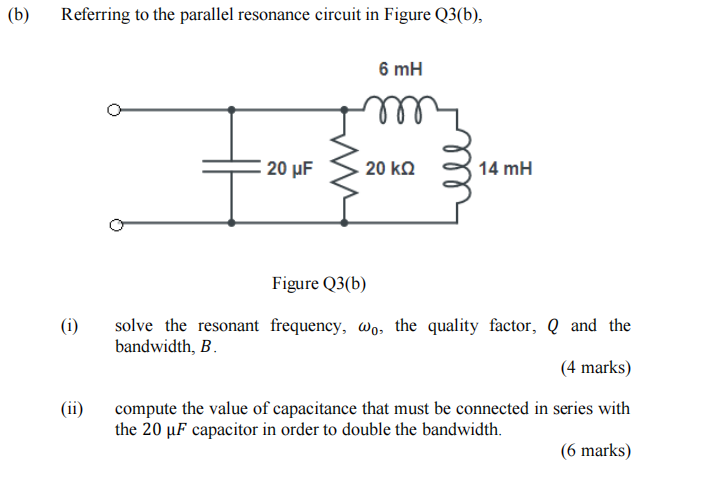 (b) Referring to the parallel resonance circuit in Figure Q3(b),

6 mH

20 μF

20 kΩ

14 mH

Figure Q3(b)

(i) solve the resonant frequency, $\omega_0$, the quality factor, $Q$ and the bandwidth, $B$.

(4 marks)

(ii) compute the value of capacitance that must be connected in series with the 20 $\mu F$ capacitor in order to double the bandwidth.

(6 marks)